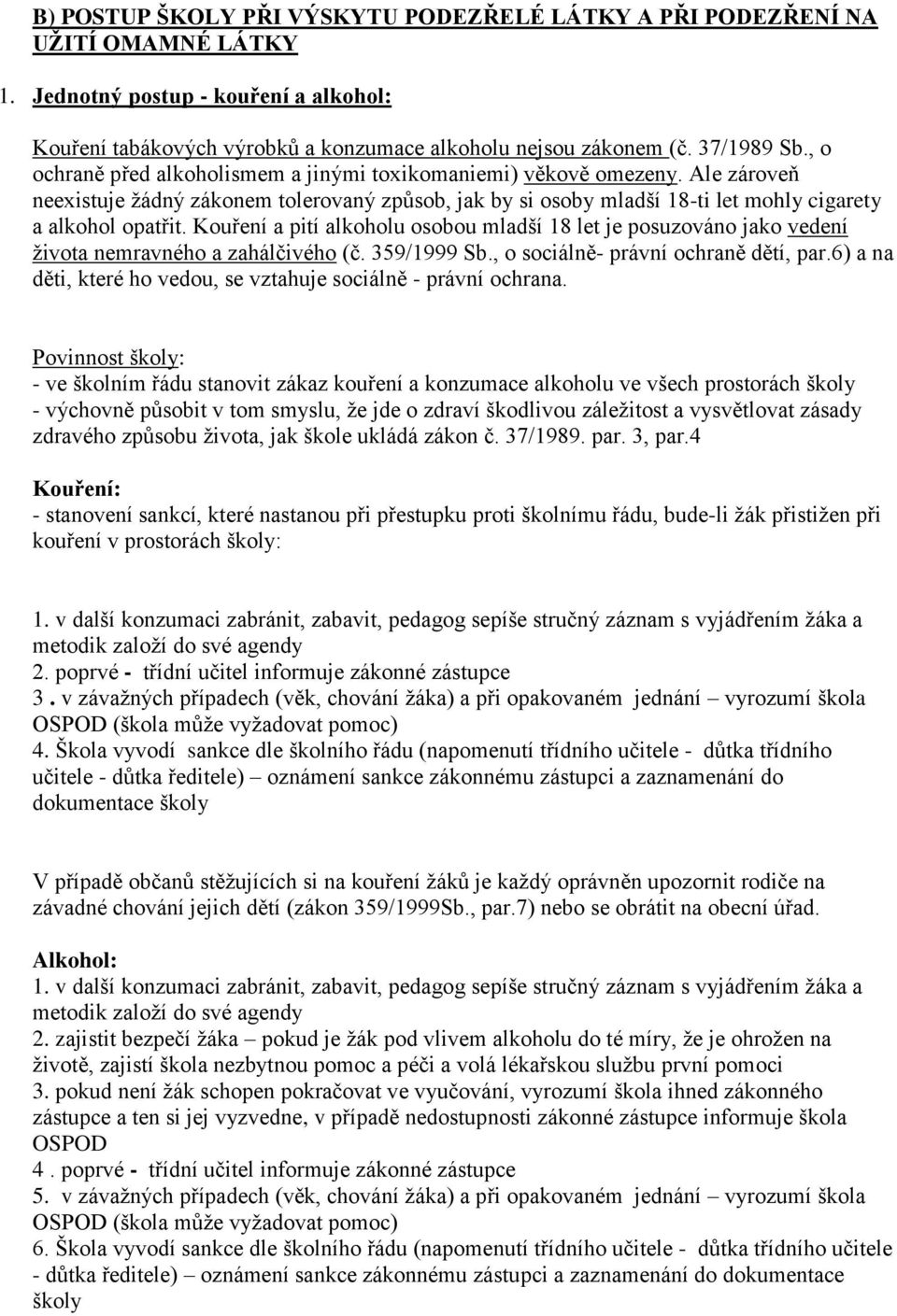 B) POSTUP ŠKOLY PŘI VÝSKYTU PODEZŘELÉ LÁTKY A PŘI PODEZŘENÍ NA UŽITÍ OMAMNÉ LÁTKY

1. Jednotný postup - kouření a alkohol:

Kouření tabákových výrobků a konzumace alkoholu nejsou zákonem (č. 37/1989 Sb., o ochraně před alkoholismem a jinými toxikomaniemi) věkově omezeny. Ale zároveň neexistuje žádný zákonem tolerovaný způsob, jak by si osoby mladší 18-ti let mohly cigarety a alkohol opatřit. Kouření a pití alkoholu osobou mladší 18 let je posuzováno jako vedení života nemravného a zahálčivého (č. 359/1999 Sb., o sociálně- právní ochraně dětí, par.6) a na děti, které ho vedou, se vztahuje sociálně - právní ochrana.

Povinnost školy:
- ve školním řádu stanovit zákaz kouření a konzumace alkoholu ve všech prostorách školy
- výchovně působit v tom smyslu, že jde o zdraví škodlivou záležitost a vysvětlovat zásady zdravého způsobu života, jak škole ukládá zákon č. 37/1989. par. 3, par.4

Kouření:
- stanovení sankcí, které nastanou při přestupku proti školnímu řádu, bude-li žák přistižen při kouření v prostorách školy:

1. v další konzumaci zabránit, zabavit, pedagog sepíše stručný záznam s vyjádřením žáka a metodik založí do své agendy
2. poprvé - třídní učitel informuje zákonné zástupce
3 . v závažných případech (věk, chování žáka) a při opakovaném jednání – vyrozumí škola OSPOD (škola může vyžadovat pomoc)
4. Škola vyvodí sankce dle školního řádu (napomenutí třídního učitele - důtka třídního učitele - důtka ředitele) – oznámení sankce zákonnému zástupci a zaznamenání do dokumentace školy

V případě občanů stěžujících si na kouření žáků je každý oprávněn upozornit rodiče na závadné chování jejich dětí (zákon 359/1999Sb., par.7) nebo se obrátit na obecní úřad.

Alkohol:
1. v další konzumaci zabránit, zabavit, pedagog sepíše stručný záznam s vyjádřením žáka a metodik založí do své agendy
2. zajistit bezpečí žáka – pokud je žák pod vlivem alkoholu do té míry, že je ohrožen na životě, zajistí škola nezbytnou pomoc a péči a volá lékařskou službu první pomoci
3. pokud není žák schopen pokračovat ve vyučování, vyrozumí škola ihned zákonného zástupce a ten si jej vyzvedne, v případě nedostupnosti zákonné zástupce informuje škola OSPOD
4 . poprvé - třídní učitel informuje zákonné zástupce
5. v závažných případech (věk, chování žáka) a při opakovaném jednání – vyrozumí škola OSPOD (škola může vyžadovat pomoc)
6. Škola vyvodí sankce dle školního řádu (napomenutí třídního učitele - důtka třídního učitele - důtka ředitele) – oznámení sankce zákonnému zástupci a zaznamenání do dokumentace školy